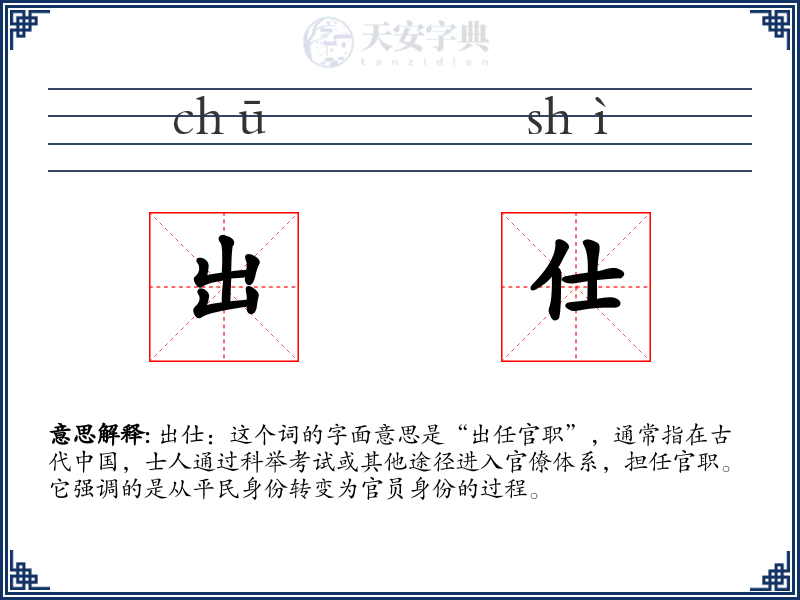 天安字典
tanzidian

chū shì

出 仕

意思解释: 出仕：这个词的字面意思是“出任官职”，通常指在古代中国，士人通过科举考试或其他途径进入官僚体系，担任官职。它强调的是从平民身份转变为官员身份的过程。